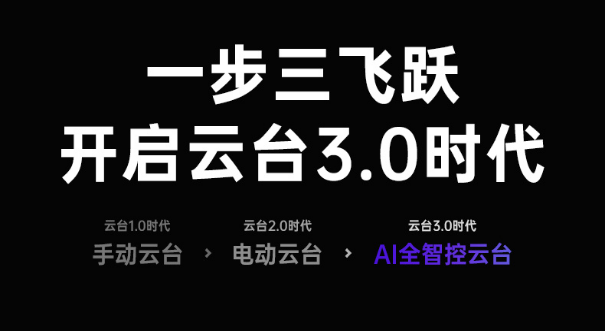 一步三飞跃
开启云台3.0时代

云台1.0时代
手动云台

›

云台2.0时代
电动云台

›

云台3.0时代
AI全智控云台